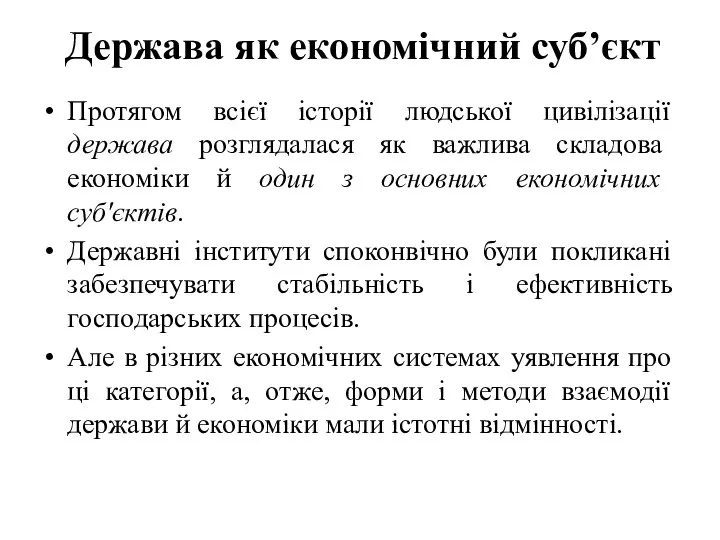 Держава як економічний суб’єкт

• Протягом всієї історії людської цивілізації держава розглядалася як важлива складова економіки й один з основних економічних суб'єктів.

• Державні інститути споконвічно були покликані забезпечувати стабільність і ефективність господарських процесів.

• Але в різних економічних системах уявлення про ці категорії, а, отже, форми і методи взаємодії держави й економіки мали істотні відмінності.